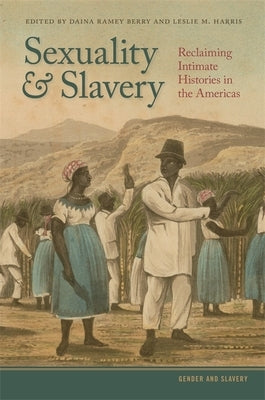 EDITED BY DAINA RAMEY BERRY AND LESLIE M. HARRIS

Sexuality & Slavery

Reclaiming Intimate Histories in the Americas

GENDER AND SLAVERY